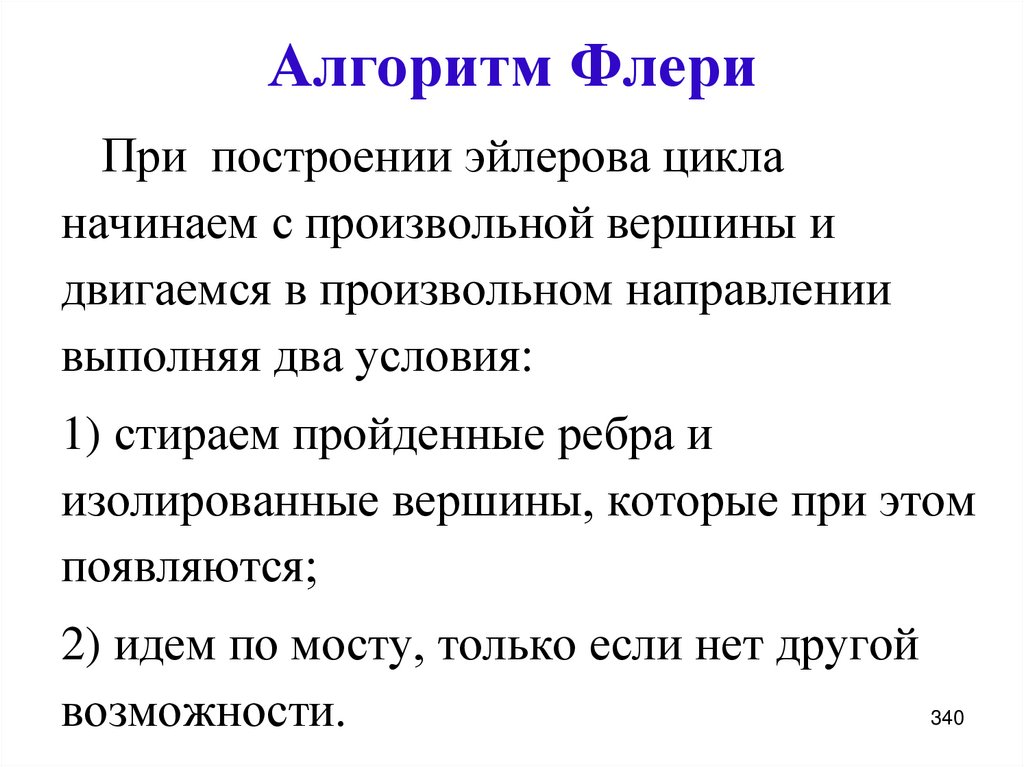 Алгоритм Флери

При построении эйлерова цикла начинаем с произвольной вершины и двигаемся в произвольном направлении выполняя два условия:

1) стираем пройденные ребра и изолированные вершины, которые при этом появляются;

2) идем по мосту, только если нет другой возможности.

340